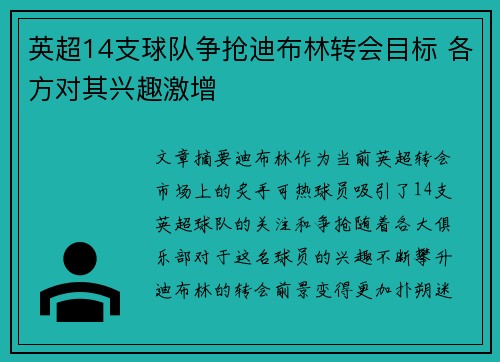 英超14支球队争抢迪布林转会目标 各方对其兴趣激增

文章摘要迪布林作为当前英超转会市场上的炙手可热球员吸引了14支英超球队的关注和争抢随着各大俱乐部对于这名球员的兴趣不断攀升迪布林的转会前景变得更加扑朔迷